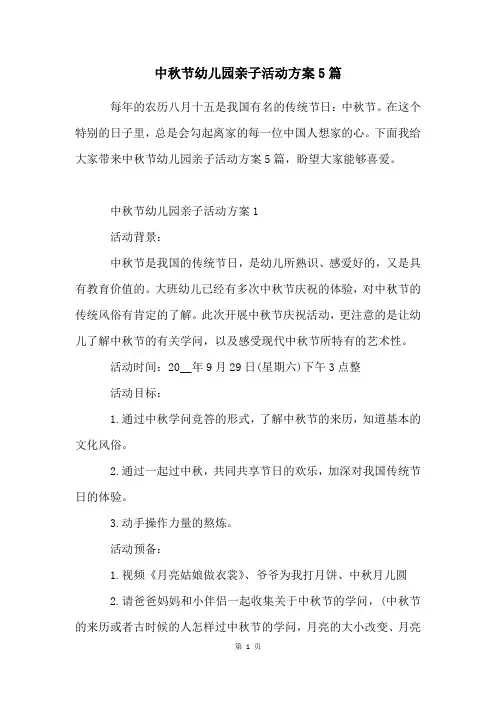 中秋节幼儿园亲子活动方案5篇

每年的农历八月十五是我国有名的传统节日：中秋节。在这个特别的日子里，总是会勾起离家的每一位中国人想家的心。下面我给大家带来中秋节幼儿园亲子活动方案5篇，盼望大家能够喜爱。

中秋节幼儿园亲子活动方案1

活动背景：

中秋节是我国的传统节日，是幼儿所熟识、感爱好的，又是具有教育价值的。大班幼儿已经有多次中秋节庆祝的体验，对中秋节的传统风俗有肯定的了解。此次开展中秋节庆祝活动，更注意的是让幼儿了解中秋节的有关学问，以及感受现代中秋节所特有的艺术性。

活动时间：20__年9月29日(星期六)下午3点整

活动目标：

1.通过中秋学问竞答的形式，了解中秋节的来历，知道基本的文化风俗。

2.通过一起过中秋，共同共享节日的欢乐，加深对我国传统节日的体验。

3.动手操作力量的熬炼。

活动预备：

1.视频《月亮姑娘做衣裳》、爷爷为我打月饼、中秋月儿圆

2.请爸爸妈妈和小伴侣一起收集关于中秋节的学问，(中秋节的来历或者古时候的人怎样过中秋节的学问，月亮的大小改变、月亮

第 1 页